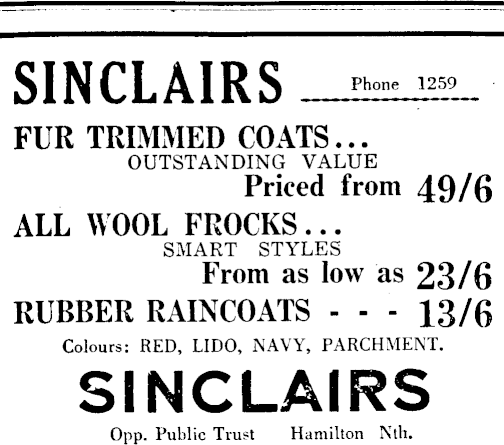 SINCLAIRS Phone 1259

FUR TRIMMED COATS...
OUTSTANDING VALUE
Priced from 49/6

ALL WOOL FROCKS...
SMART STYLES
From as low as 23/6

RUBBER RAINCOATS - - - 13/6

Colours: RED, LIDO, NAVY, PARCHMENT.

SINCLAIRS

Opp. Public Trust Hamilton Nth.